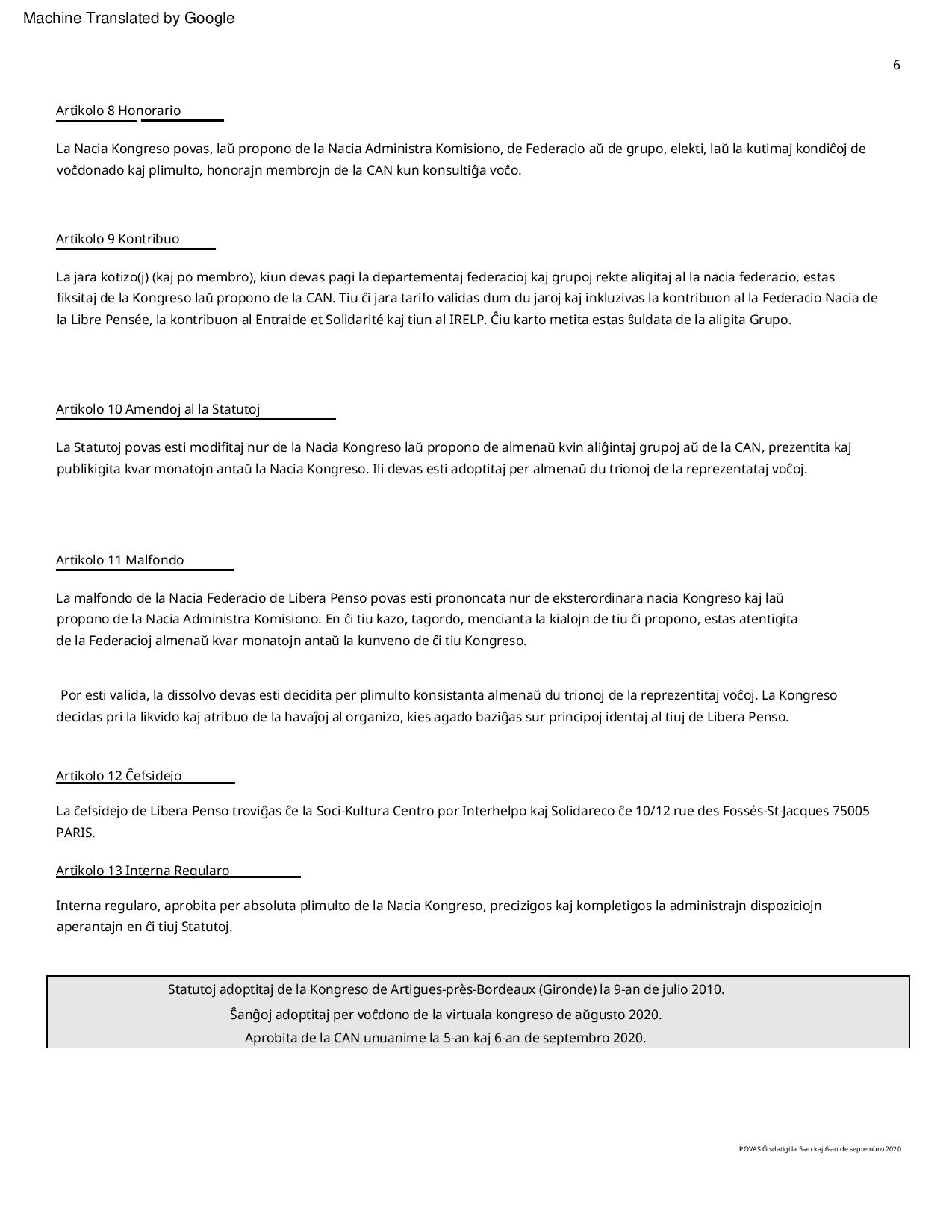 Machine Translated by Google

6

Artikolo 8 Honorario

La Nacia Kongreso povas, laŭ propono de la Nacia Administra Komisiono, de Federacio aŭ de grupo, elekti, laŭ la kutimaj kondiĉoj de voĉdonado kaj plimulto, honorajn membrojn de la CAN kun konsultiĝa voĉo.

Artikolo 9 Kontribuo

La jara kotizo(j) (kaj po membro), kiun devas pagi la departementaj federacioj kaj grupoj rekte aligitaj al la nacia federacio, estas fiksitaj de la Kongreso laŭ propono de la CAN. Tiu ĉi jara tarifo validas dum du jaroj kaj inkluzivas la kontribuon al la Federacio Nacia de la Libre Pensée, la kontribuon al Entraide et Solidarité kaj tiun al IRELP. Ĉiu karto metita estas ŝuldata de la aligita Grupo.

Artikolo 10 Amendoj al la Statutoj

La Statutoj povas esti modifitaj nur de la Nacia Kongreso laŭ propono de almenaŭ kvin aliĝintaj grupoj aŭ de la CAN, prezentita kaj publikigita kvar monatojn antaŭ la Nacia Kongreso. Ili devas esti adoptitaj per almenaŭ du trionoj de la reprezentataj voĉoj.

Artikolo 11 Malfondo

La malfondo de la Nacia Federacio de Libera Penso povas esti prononcata nur de eksterordinara nacia Kongreso kaj laŭ propono de la Nacia Administra Komisiono. En ĉi tiu kazo, tagordo, mencianta la kialojn de tiu ĉi propono, estas atentigita de la Federacioj almenaŭ kvar monatojn antaŭ la kunveno de ĉi tiu Kongreso.

Por esti valida, la dissolvo devas esti decidita per plimulto konsistanta almenaŭ du trionoj de la reprezentitaj voĉoj. La Kongreso decidas pri la likvido kaj atribuo de la havaĵoj al organizo, kies agado baziĝas sur principoj identaj al tiuj de Libera Penso.

Artikolo 12 Ĉefsidejo

La ĉefsidejo de Libera Penso troviĝas ĉe la Soci-Kultura Centro por Interhelpo kaj Solidareco ĉe 10/12 rue des Fossés-St-Jacques 75005 PARIS.

Artikolo 13 Interna Regularo

Interna regularo, aprobita per absoluta plimulto de la Nacia Kongreso, precizigos kaj kompletigos la administrajn dispoziciojn aperantajn en ĉi tiuj Statutoj.

Statutoj adoptitaj de la Kongreso de Artigues-près-Bordeaux (Gironde) la 9-an de julio 2010.
Ŝanĝoj adoptitaj per voĉdono de la virtuala kongreso de aŭgusto 2020.
Aprobita de la CAN unuanime la 5-an kaj 6-an de septembro 2020.

POVAS Ĝisdatigi la 5-an kaj 6-an de septembro 2020